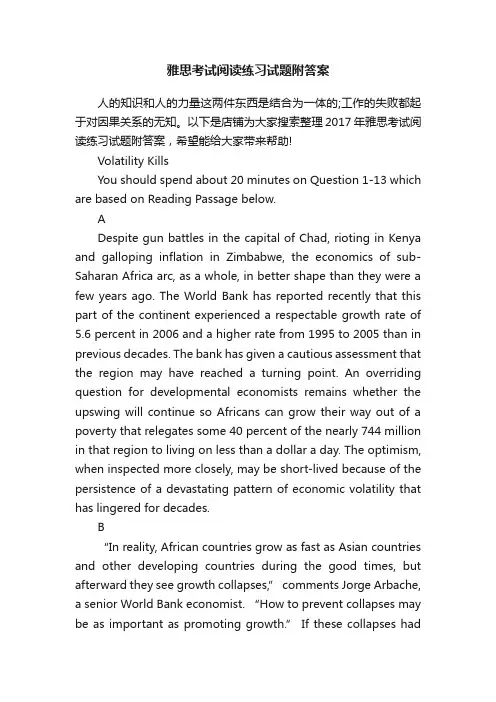 雅思考试阅读练习试题附答案

人的知识和人的力量这两件东西是结合为一体的;工作的失败都起于对因果关系的无知。以下是店铺为大家搜索整理2017年雅思考试阅读练习试题附答案，希望能给大家带来帮助!

Volatility Kills

You should spend about 20 minutes on Question 1-13 which are based on Reading Passage below.

A

Despite gun battles in the capital of Chad, rioting in Kenya and galloping inflation in Zimbabwe, the economics of sub-Saharan Africa arc, as a whole, in better shape than they were a few years ago. The World Bank has reported recently that this part of the continent experienced a respectable growth rate of 5.6 percent in 2006 and a higher rate from 1995 to 2005 than in previous decades. The bank has given a cautious assessment that the region may have reached a turning point. An overriding question for developmental economists remains whether the upswing will continue so Africans can grow their way out of a poverty that relegates some 40 percent of the nearly 744 million in that region to living on less than a dollar a day. The optimism, when inspected more closely, may be short-lived because of the persistence of a devastating pattern of economic volatility that has lingered for decades.

B

"In reality, African countries grow as fast as Asian countries and other developing countries during the good times, but afterward they see growth collapses," comments Jorge Arbache, a senior World Bank economist. "How to prevent collapses may be as important as promoting growth." If these collapses had